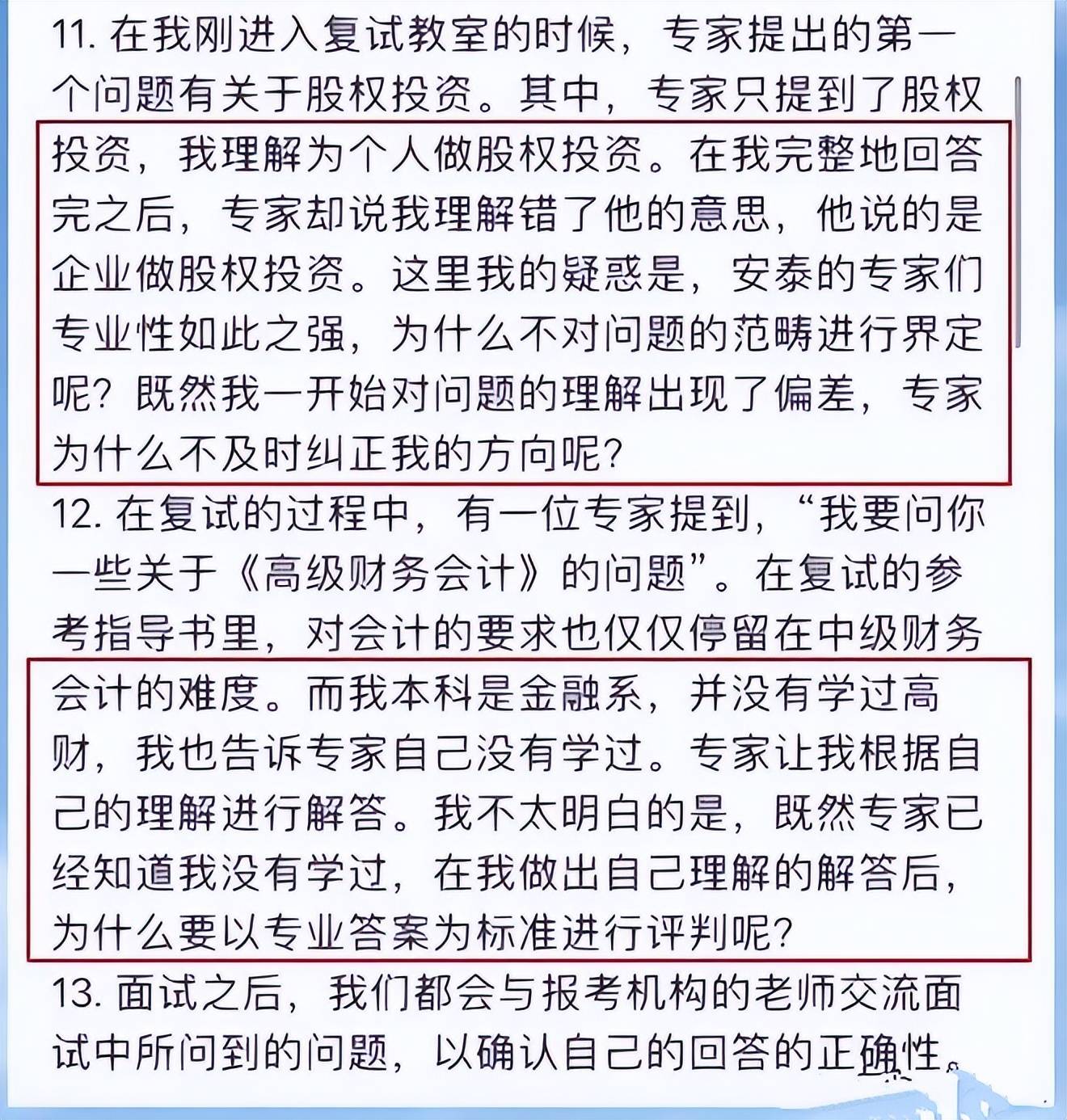 11. 在我刚进入复试教室的时候，专家提出的第一个问题有关于股权投资。其中，专家只提到了股权投资，我理解为个人做股权投资。在我完整地回答完之后，专家却说我理解错了他的意思，他说的是企业做股权投资。这里我的疑惑是，安泰的专家们专业性如此之强，为什么不对问题的范畴进行界定呢？既然我一开始对问题的理解出现了偏差，专家为什么不及时纠正我的方向呢？

12. 在复试的过程中，有一位专家提到，“我要问你一些关于《高级财务会计》的问题”。在复试的参考指导书里，对会计的要求也仅仅停留在中级财务会计的难度。而我本科是金融系，并没有学过高财，我也告诉专家自己没有学过。专家让我根据自己的理解进行解答。我不太明白的是，既然专家已经知道我没有学过，在我做出自己理解的解答后，为什么要以专业答案为标准进行评判呢？

13. 面试之后，我们都会与报考机构的老师交流面试中所问到的问题，以确认自己的回答的正确性。